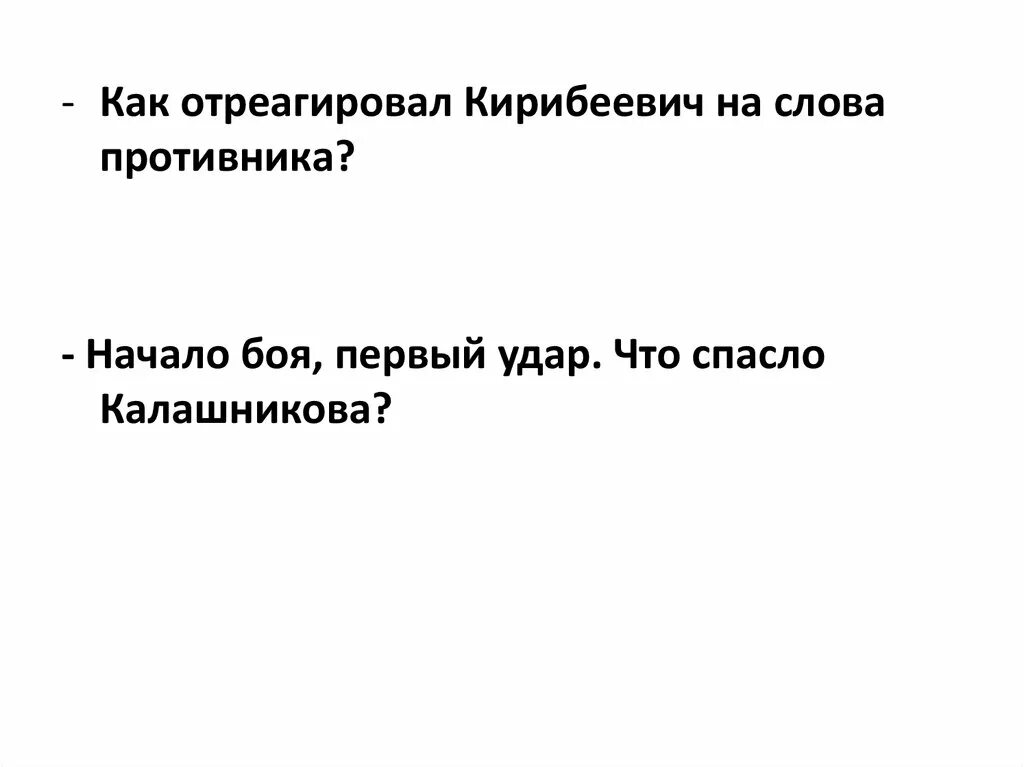 - Как отреагировал Кирибеевич на слова противника?

- Начало боя, первый удар. Что спасло Калашникова?